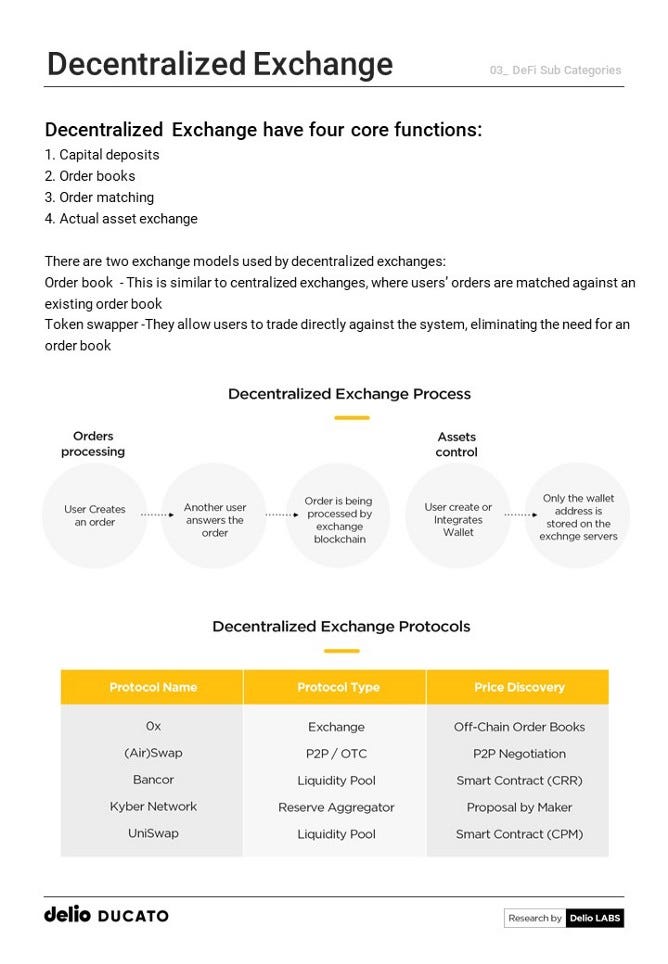 Decentralized Exchange

03_ DeFi Sub Categories

Decentralized Exchange have four core functions:
1. Capital deposits
2. Order books
3. Order matching
4. Actual asset exchange

There are two exchange models used by decentralized exchanges:
Order book - This is similar to centralized exchanges, where users' orders are matched against an existing order book
Token swapper -They allow users to trade directly against the system, eliminating the need for an order book

Decentralized Exchange Process

Orders processing

User Creates an order

Another user answers the order

Order is being processed by exchange blockchain

Assets control

User create or Integrates Wallet

Only the wallet address is stored on the exchnge servers

Decentralized Exchange Protocols

| Protocol Name | Protocol Type | Price Discovery |
|---|---|---|
| 0x | Exchange | Off-Chain Order Books |
| (Air)Swap | P2P / OTC | P2P Negotiation |
| Bancor | Liquidity Pool | Smart Contract (CRR) |
| Kyber Network | Reserve Aggregator | Proposal by Maker |
| UniSwap | Liquidity Pool | Smart Contract (CPM) |

delio DUCATO

Research by Delio LABS